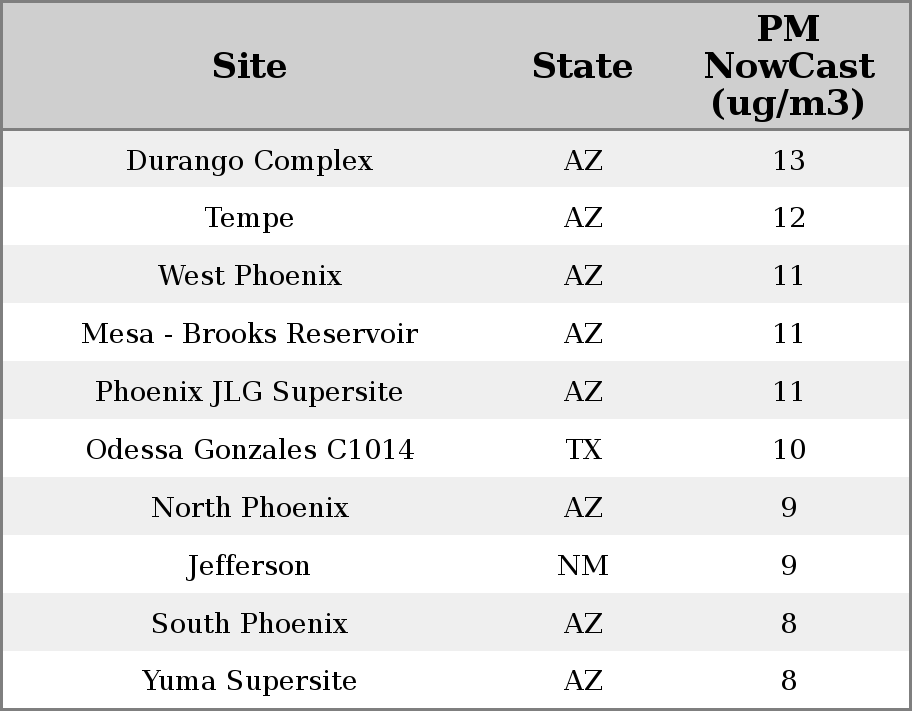 | Site | State | PM NowCast (ug/m3) |
|---|---|---|
| Durango Complex | AZ | 13 |
| Tempe | AZ | 12 |
| West Phoenix | AZ | 11 |
| Mesa - Brooks Reservoir | AZ | 11 |
| Phoenix JLG Supersite | AZ | 11 |
| Odessa Gonzales C1014 | TX | 10 |
| North Phoenix | AZ | 9 |
| Jefferson | NM | 9 |
| South Phoenix | AZ | 8 |
| Yuma Supersite | AZ | 8 |